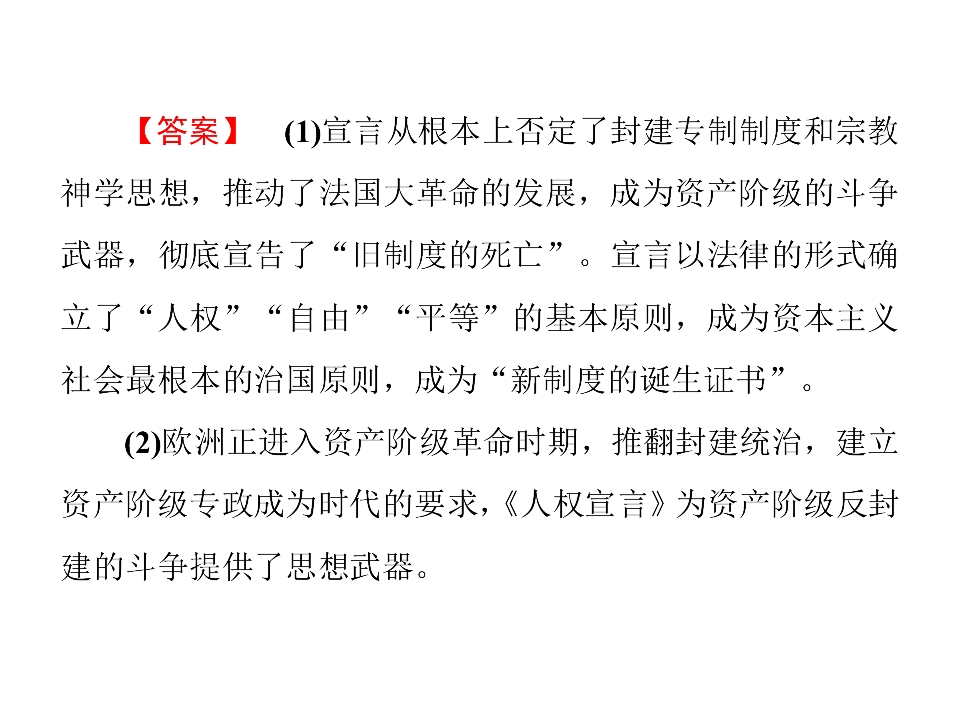 【答案】 (1)宣言从根本上否定了封建专制制度和宗教神学思想，推动了法国大革命的发展，成为资产阶级的斗争武器，彻底宣告了“旧制度的死亡”。宣言以法律的形式确立了“人权”“自由”“平等”的基本原则，成为资本主义社会最根本的治国原则，成为“新制度的诞生证书”。

(2)欧洲正进入资产阶级革命时期，推翻封建统治，建立资产阶级专政成为时代的要求，《人权宣言》为资产阶级反封建的斗争提供了思想武器。